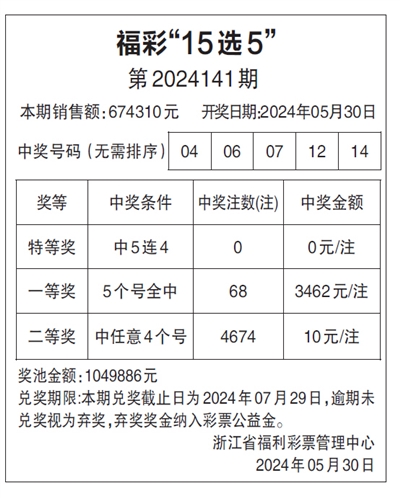 福彩“15选5”

第2024141期

本期销售额:674310元 开奖日期:2024年05月30日

中奖号码(无需排序) 04 06 07 12 14

| 奖等 | 中奖条件 | 中奖注数(注) | 中奖金额 |
|---|---|---|---|
| 特等奖 | 中5连4 | 0 | 0元/注 |
| 一等奖 | 5个号全中 | 68 | 3462元/注 |
| 二等奖 | 中任意4个号 | 4674 | 10元/注 |

奖池金额:1049886元

兑奖期限:本期兑奖截止日为2024年07月29日,逾期未兑奖视为弃奖,弃奖奖金纳入彩票公益金。

浙江省福利彩票管理中心
2024年05月30日